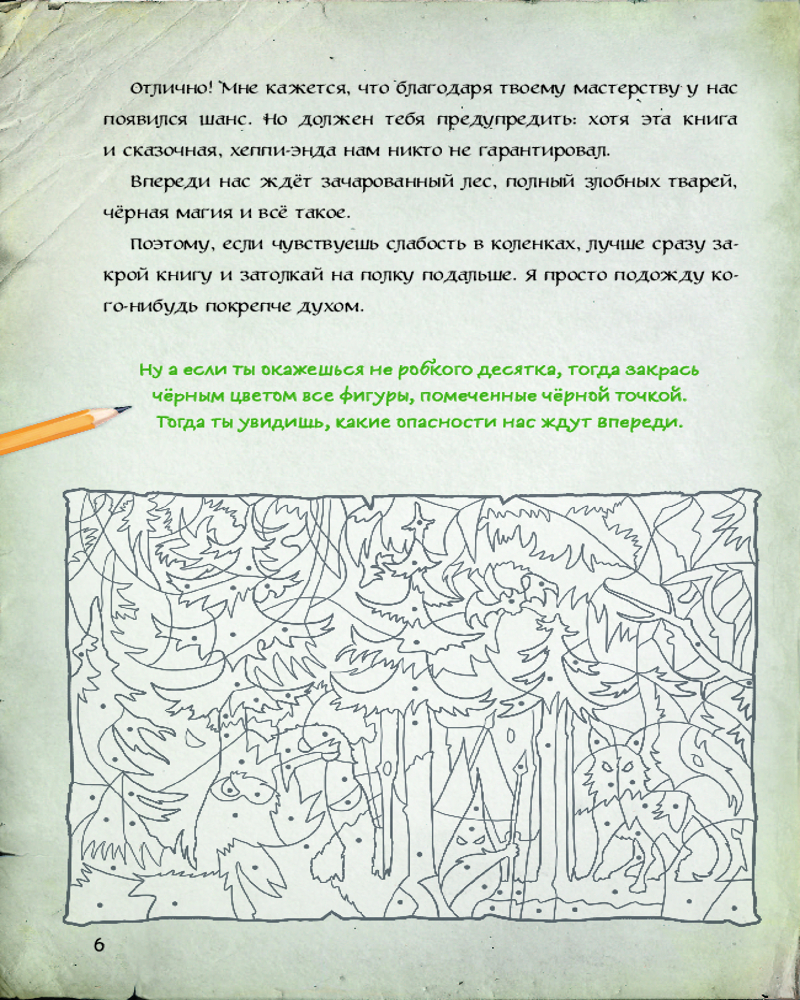 Отлично! Мне кажется, что благодаря твоему мастерству у нас появился шанс. Но должен тебя предупредить: хотя эта книга и сказочная, хеппи-энда нам никто не гарантировал.

Впереди нас ждёт зачарованный лес, полный злобных тварей, чёрная магия и всё такое.

Поэтому, если чувствуешь слабость в коленках, лучше сразу закрой книгу и затолкай на полку подальше. Я просто подожду кого-нибудь покрепче духом.

Ну а если ты окажешься не робкого десятка, тогда закрась чёрным цветом все фигуры, помеченные чёрной точкой. Тогда ты увидишь, какие опасности нас ждут впереди.

6